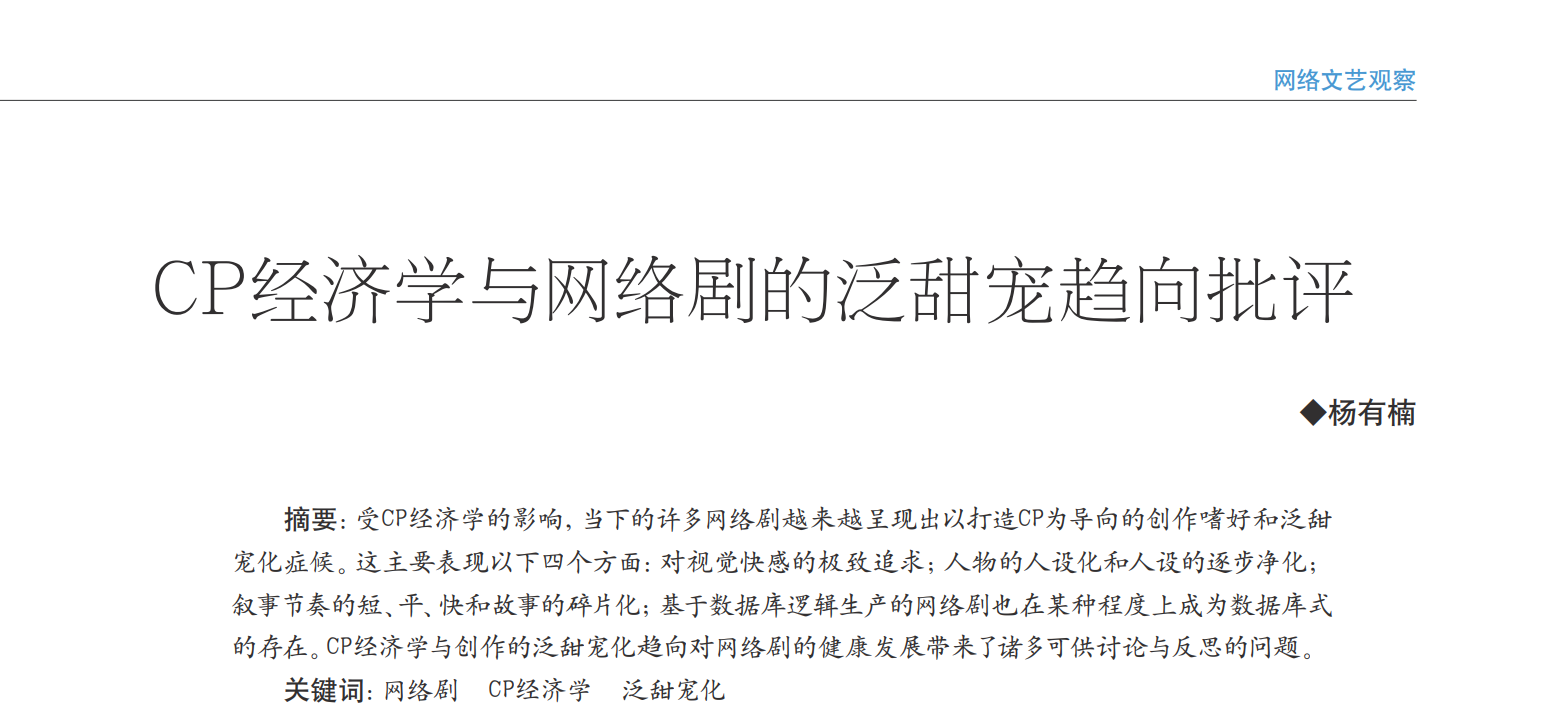 网络文艺观察

CP经济学与网络剧的泛甜宠趋向批评

◆杨有楠

摘要：受CP经济学的影响，当下的许多网络剧越来越呈现出以打造CP为导向的创作嗜好和泛甜宠化症候。这主要表现以下四个方面：对视觉快感的极致追求；人物的人设化和人设的逐步净化；叙事节奏的短、平、快和故事的碎片化；基于数据库逻辑生产的网络剧也在某种程度上成为数据库式的存在。CP经济学与创作的泛甜宠化趋向对网络剧的健康发展带来了诸多可供讨论与反思的问题。

关键词：网络剧 CP经济学 泛甜宠化